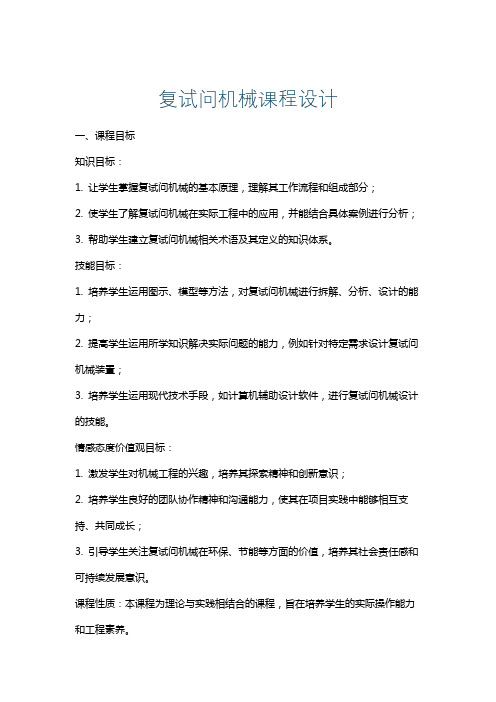 复试问机械课程设计

一、课程目标

知识目标：

1. 让学生掌握复试问机械的基本原理，理解其工作流程和组成部分；

2. 使学生了解复试问机械在实际工程中的应用，并能结合具体案例进行分析；

3. 帮助学生建立复试问机械相关术语及其定义的知识体系。

技能目标：

1. 培养学生运用图示、模型等方法，对复试问机械进行拆解、分析、设计的能力；

2. 提高学生运用所学知识解决实际问题的能力，例如针对特定需求设计复试问机械装置；

3. 培养学生运用现代技术手段，如计算机辅助设计软件，进行复试问机械设计的技能。

情感态度价值观目标：

1. 激发学生对机械工程的兴趣，培养其探索精神和创新意识；

2. 培养学生良好的团队协作精神和沟通能力，使其在项目实践中能够相互支持、共同成长；

3. 引导学生关注复试问机械在环保、节能等方面的价值，培养其社会责任感和可持续发展意识。

课程性质：本课程为理论与实践相结合的课程，旨在培养学生的实际操作能力和工程素养。